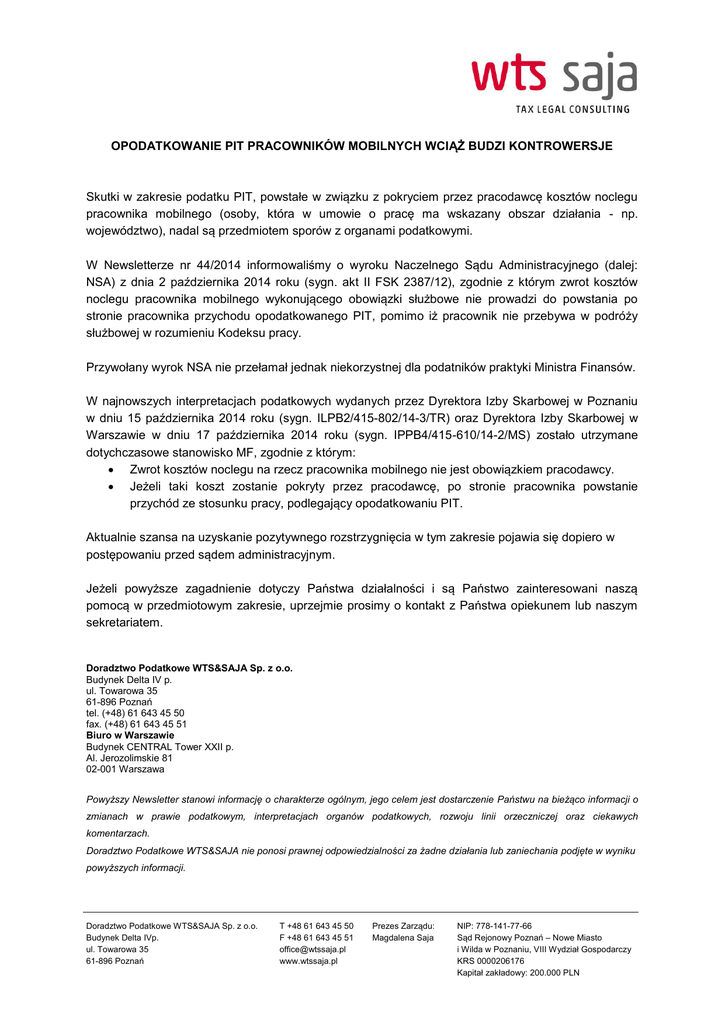 wts saja
TAX LEGAL CONSULTING

OPODATKOWANIE PIT PRACOWNIKÓW MOBILNYCH WCIĄŻ BUDZI KONTROWERSJE

Skutki w zakresie podatku PIT, powstałe w związku z pokryciem przez pracodawcę kosztów noclegu pracownika mobilnego (osoby, która w umowie o pracę ma wskazany obszar działania - np. województwo), nadal są przedmiotem sporów z organami podatkowymi.

W Newsletterze nr 44/2014 informowaliśmy o wyroku Naczelnego Sądu Administracyjnego (dalej: NSA) z dnia 2 października 2014 roku (sygn. akt II FSK 2387/12), zgodnie z którym zwrot kosztów noclegu pracownika mobilnego wykonującego obowiązki służbowe nie prowadzi do powstania po stronie pracownika przychodu opodatkowanego PIT, pomimo iż pracownik nie przebywa w podróży służbowej w rozumieniu Kodeksu pracy.

Przywołany wyrok NSA nie przełamał jednak niekorzystnej dla podatników praktyki Ministra Finansów.

W najnowszych interpretacjach podatkowych wydanych przez Dyrektora Izby Skarbowej w Poznaniu w dniu 15 października 2014 roku (sygn. ILPB2/415-802/14-3/TR) oraz Dyrektora Izby Skarbowej w Warszawie w dniu 17 października 2014 roku (sygn. IPPB4/415-610/14-2/MS) zostało utrzymane dotychczasowe stanowisko MF, zgodnie z którym:
• Zwrot kosztów noclegu na rzecz pracownika mobilnego nie jest obowiązkiem pracodawcy.
• Jeżeli taki koszt zostanie pokryty przez pracodawcę, po stronie pracownika powstanie przychód ze stosunku pracy, podlegający opodatkowaniu PIT.

Aktualnie szansa na uzyskanie pozytywnego rozstrzygnięcia w tym zakresie pojawia się dopiero w postępowaniu przed sądem administracyjnym.

Jeżeli powyższe zagadnienie dotyczy Państwa działalności i są Państwo zainteresowani naszą pomocą w przedmiotowym zakresie, uprzejmie prosimy o kontakt z Państwa opiekunem lub naszym sekretariatem.

Doradztwo Podatkowe WTS&SAJA Sp. z o.o.
Budynek Delta IV p.
ul. Towarowa 35
61-896 Poznań
tel. (+48) 61 643 45 50
fax. (+48) 61 643 45 51
Biuro w Warszawie
Budynek CENTRAL Tower XXII p.
Al. Jerozolimskie 81
02-001 Warszawa

Powyższy Newsletter stanowi informację o charakterze ogólnym, jego celem jest dostarczenie Państwu na bieżąco informacji o zmianach w prawie podatkowym, interpretacjach organów podatkowych, rozwoju linii orzeczniczej oraz ciekawych komentarzach.
Doradztwo Podatkowe WTS&SAJA nie ponosi prawnej odpowiedzialności za żadne działania lub zaniechania podjęte w wyniku powyższych informacji.

Doradztwo Podatkowe WTS&SAJA Sp. z o.o.
Budynek Delta IVp.
ul. Towarowa 35
61-896 Poznań

T +48 61 643 45 50
F +48 61 643 45 51
office@wtssaja.pl
www.wtssaja.pl

Prezes Zarządu:
Magdalena Saja

NIP: 778-141-77-66
Sąd Rejonowy Poznań – Nowe Miasto i Wilda w Poznaniu, VIII Wydział Gospodarczy
KRS 0000206176
Kapitał zakładowy: 200.000 PLN